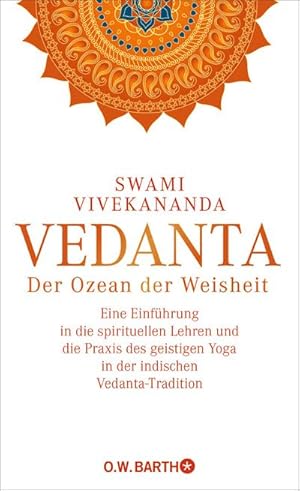 SWAMI
VIVEKANANDA

VEDANTA

Der Ozean der Weisheit

Eine Einführung in die spirituellen Lehren und die Praxis des geistigen Yoga in der indischen Vedanta-Tradition

O.W. BARTH